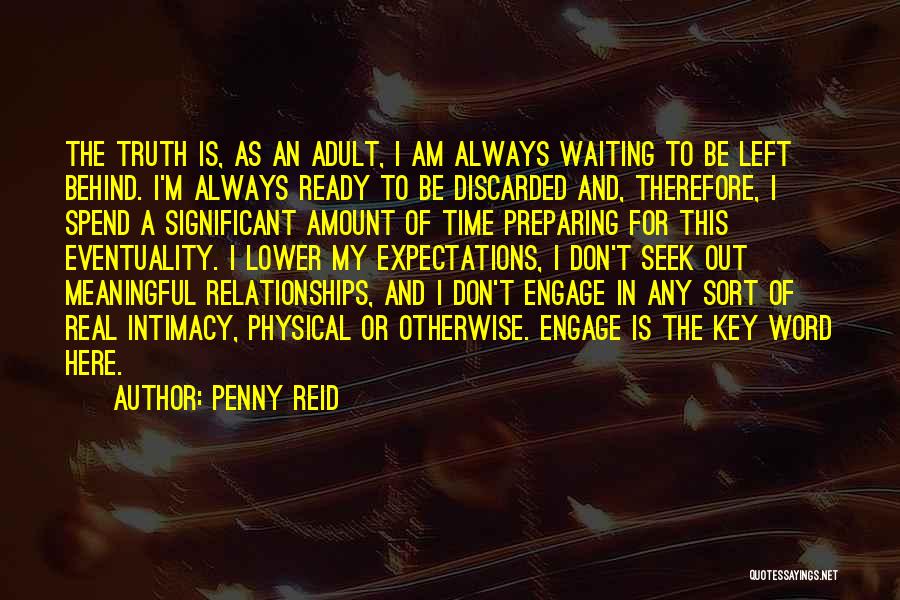 THE TRUTH IS, AS AN ADULT, I AM ALWAYS WAITING TO BE LEFT BEHIND. I'M ALWAYS READY TO BE DISCARDED AND, THEREFORE, I SPEND A SIGNIFICANT AMOUNT OF TIME PREPARING FOR THIS EVENTUALITY. I LOWER MY EXPECTATIONS, I DON'T SEEK OUT MEANINGFUL RELATIONSHIPS, AND I DON'T ENGAGE IN ANY SORT OF REAL INTIMACY, PHYSICAL OR OTHERWISE. ENGAGE IS THE KEY WORD HERE.

AUTHOR: PENNY REID

QUOTESSAYINGS.NET